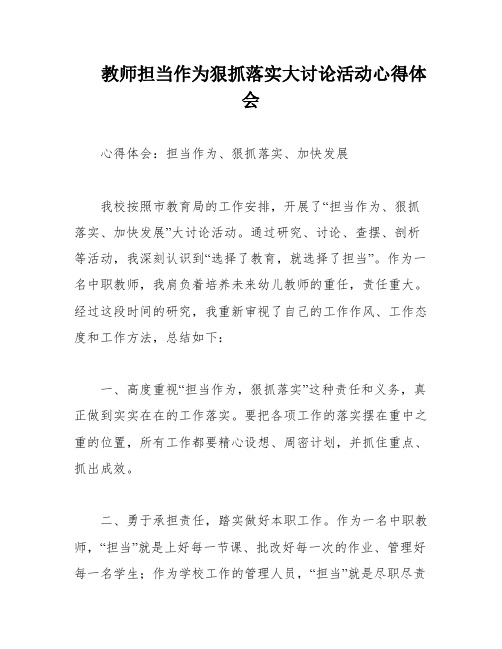 教师担当作为狠抓落实大讨论活动心得体会

心得体会：担当作为、狠抓落实、加快发展

我校按照市教育局的工作安排，开展了“担当作为、狠抓落实、加快发展”大讨论活动。通过研究、讨论、查摆、剖析等活动，我深刻认识到“选择了教育，就选择了担当”。作为一名中职教师，我肩负着培养未来幼儿教师的重任，责任重大。经过这段时间的研究，我重新审视了自己的工作作风、工作态度和工作方法，总结如下：

一、高度重视“担当作为，狠抓落实”这种责任和义务，真正做到实实在在的工作落实。要把各项工作的落实摆在重中之重的位置，所有工作都要精心设想、周密计划，并抓住重点、抓出成效。

二、勇于承担责任，踏实做好本职工作。作为一名中职教师，“担当”就是上好每一节课、批改好每一次的作业、管理好每一名学生；作为学校工作的管理人员，“担当”就是尽职尽责